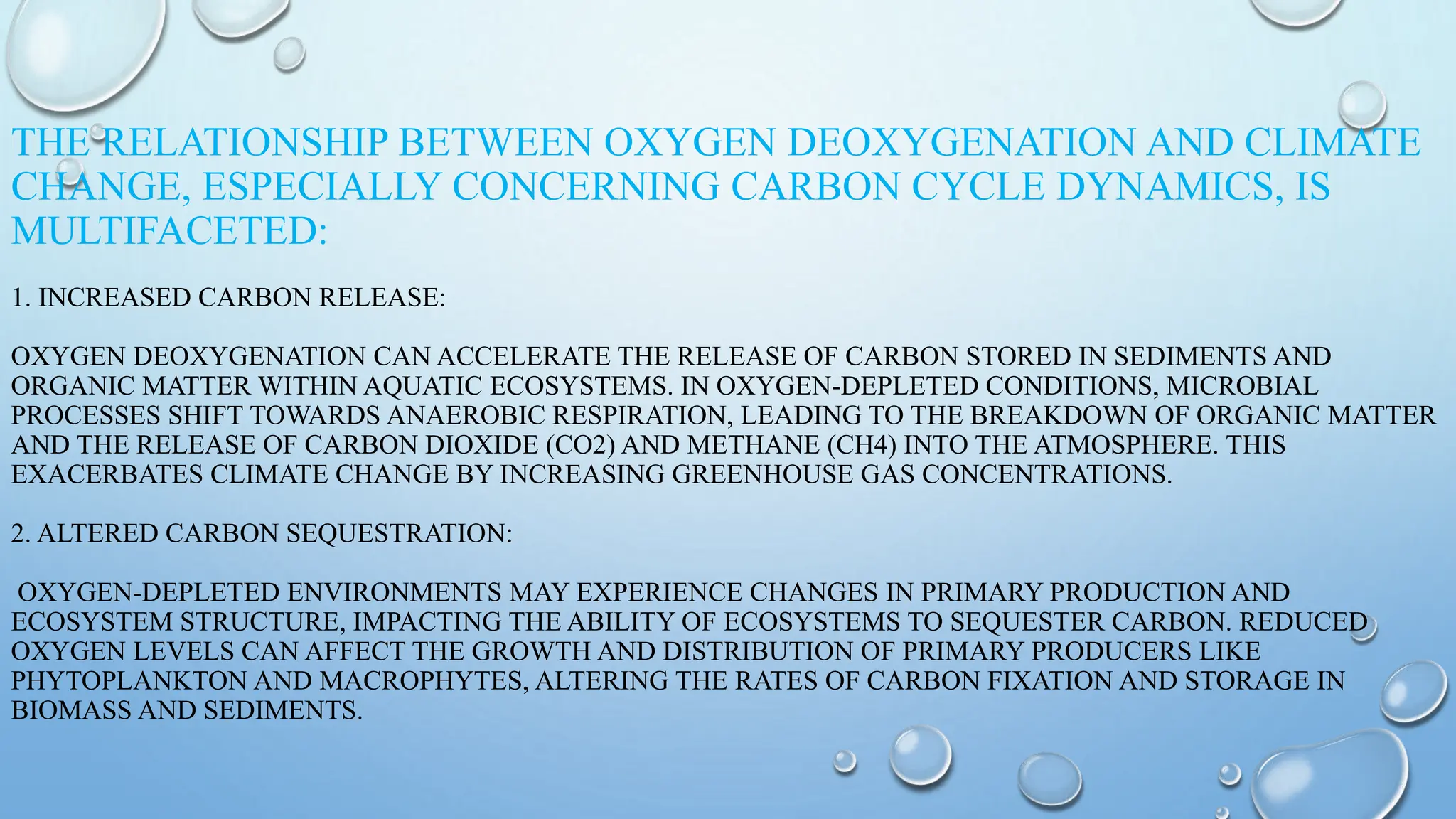 THE RELATIONSHIP BETWEEN OXYGEN DEOXYGENATION AND CLIMATE CHANGE, ESPECIALLY CONCERNING CARBON CYCLE DYNAMICS, IS MULTIFACETED:

1. INCREASED CARBON RELEASE:

OXYGEN DEOXYGENATION CAN ACCELERATE THE RELEASE OF CARBON STORED IN SEDIMENTS AND ORGANIC MATTER WITHIN AQUATIC ECOSYSTEMS. IN OXYGEN-DEPLETED CONDITIONS, MICROBIAL PROCESSES SHIFT TOWARDS ANAEROBIC RESPIRATION, LEADING TO THE BREAKDOWN OF ORGANIC MATTER AND THE RELEASE OF CARBON DIOXIDE (CO2) AND METHANE (CH4) INTO THE ATMOSPHERE. THIS EXACERBATES CLIMATE CHANGE BY INCREASING GREENHOUSE GAS CONCENTRATIONS.

2. ALTERED CARBON SEQUESTRATION:

OXYGEN-DEPLETED ENVIRONMENTS MAY EXPERIENCE CHANGES IN PRIMARY PRODUCTION AND ECOSYSTEM STRUCTURE, IMPACTING THE ABILITY OF ECOSYSTEMS TO SEQUESTER CARBON. REDUCED OXYGEN LEVELS CAN AFFECT THE GROWTH AND DISTRIBUTION OF PRIMARY PRODUCERS LIKE PHYTOPLANKTON AND MACROPHYTES, ALTERING THE RATES OF CARBON FIXATION AND STORAGE IN BIOMASS AND SEDIMENTS.